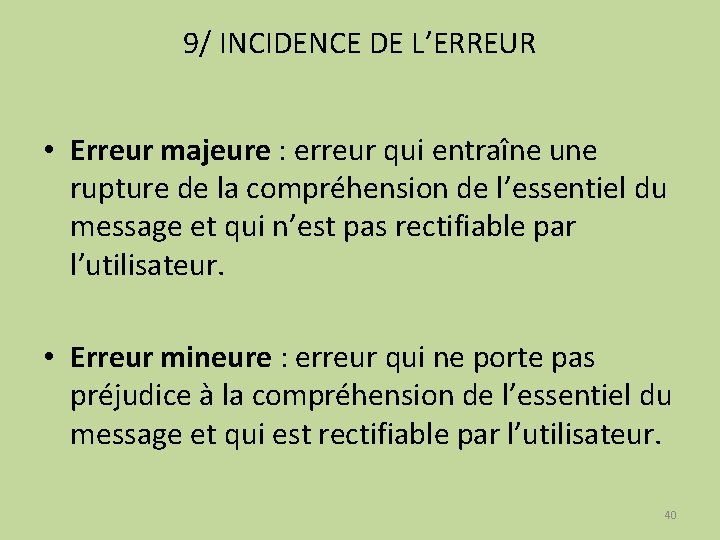 9/ INCIDENCE DE L'ERREUR

• Erreur majeure : erreur qui entraîne une rupture de la compréhension de l'essentiel du message et qui n'est pas rectifiable par l'utilisateur.

• Erreur mineure : erreur qui ne porte pas préjudice à la compréhension de l'essentiel du message et qui est rectifiable par l'utilisateur.

40